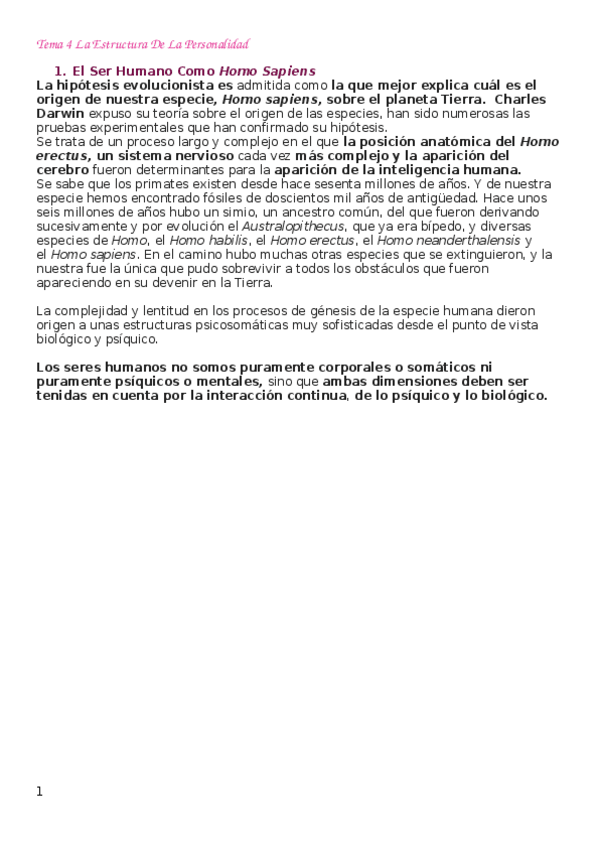 Tema 4 La Estructura De La Personalidad

1. El Ser Humano Como Homo Sapiens

La hipótesis evolucionista es admitida como la que mejor explica cuál es el origen de nuestra especie, Homo sapiens, sobre el planeta Tierra. Charles Darwin expuso su teoría sobre el origen de las especies, han sido numerosas las pruebas experimentales que han confirmado su hipótesis.
Se trata de un proceso largo y complejo en el que la posición anatómica del Homo erectus, un sistema nervioso cada vez más complejo y la aparición del cerebro fueron determinantes para la aparición de la inteligencia humana.
Se sabe que los primates existen desde hace sesenta millones de años. Y de nuestra especie hemos encontrado fósiles de doscientos mil años de antigüedad. Hace unos seis millones de años hubo un simio, un ancestro común, del que fueron derivando sucesivamente y por evolución el Australopithecus, que ya era bípedo, y diversas especies de Homo, el Homo habilis, el Homo erectus, el Homo neanderthalensis y el Homo sapiens. En el camino hubo muchas otras especies que se extinguieron, y la nuestra fue la única que pudo sobrevivir a todos los obstáculos que fueron apareciendo en su devenir en la Tierra.

La complejidad y lentitud en los procesos de génesis de la especie humana dieron origen a unas estructuras psicosomáticas muy sofisticadas desde el punto de vista biológico y psíquico.

Los seres humanos no somos puramente corporales o somáticos ni puramente psíquicos o mentales, sino que ambas dimensiones deben ser tenidas en cuenta por la interacción continua, de lo psíquico y lo biológico.

1